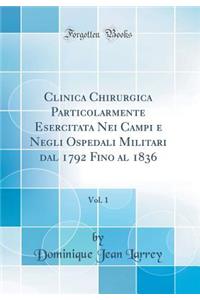 Forgotten Books

Clinica Chirurgica Particolarmente Esercitata Nei Campi e Negli Ospedali Militari dal 1792 Fino al 1836

Vol. 1

by
Dominique Jean Larrey